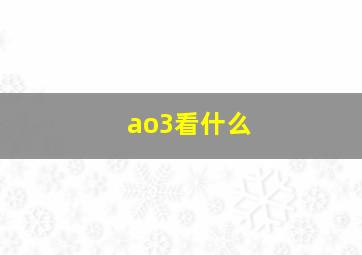 ao3看什么